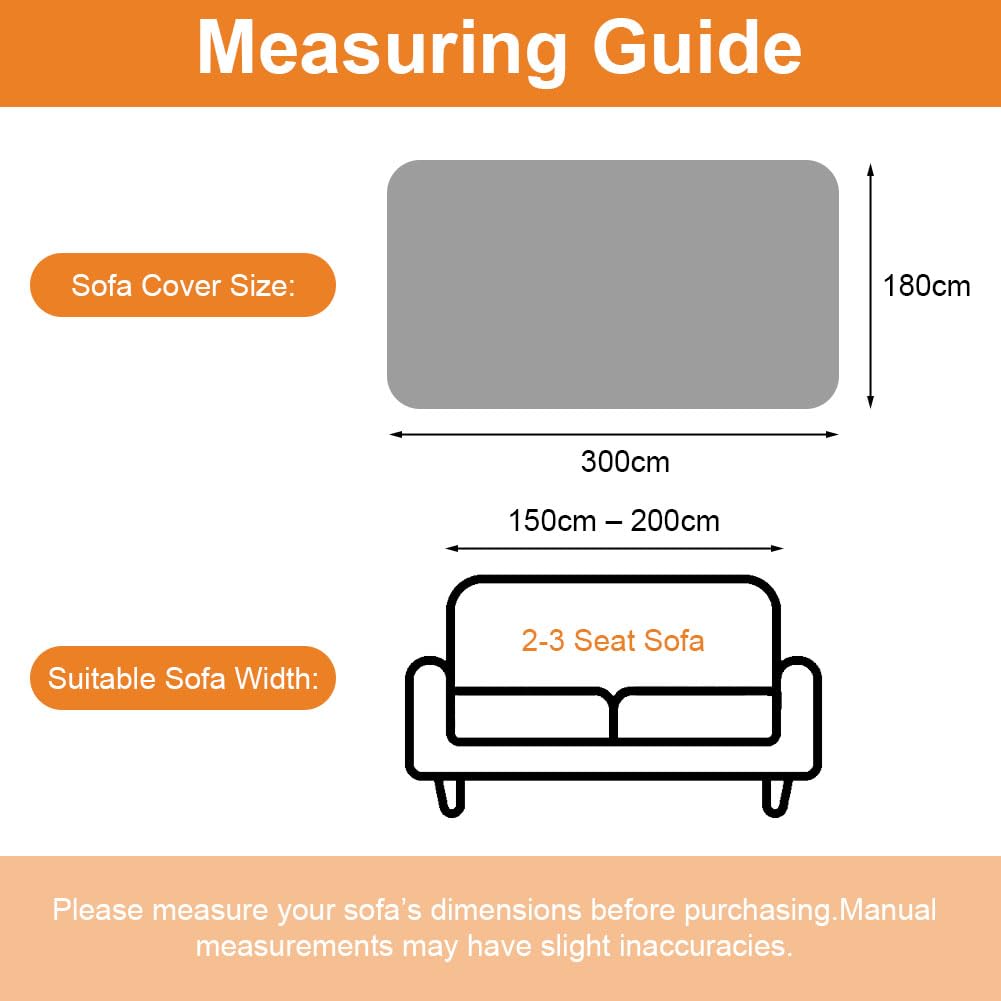 Measuring Guide

Sofa Cover Size:

180cm

300cm

150cm – 200cm

2-3 Seat Sofa

Suitable Sofa Width:

Please measure your sofa’s dimensions before purchasing.Manual measurements may have slight inaccuracies.